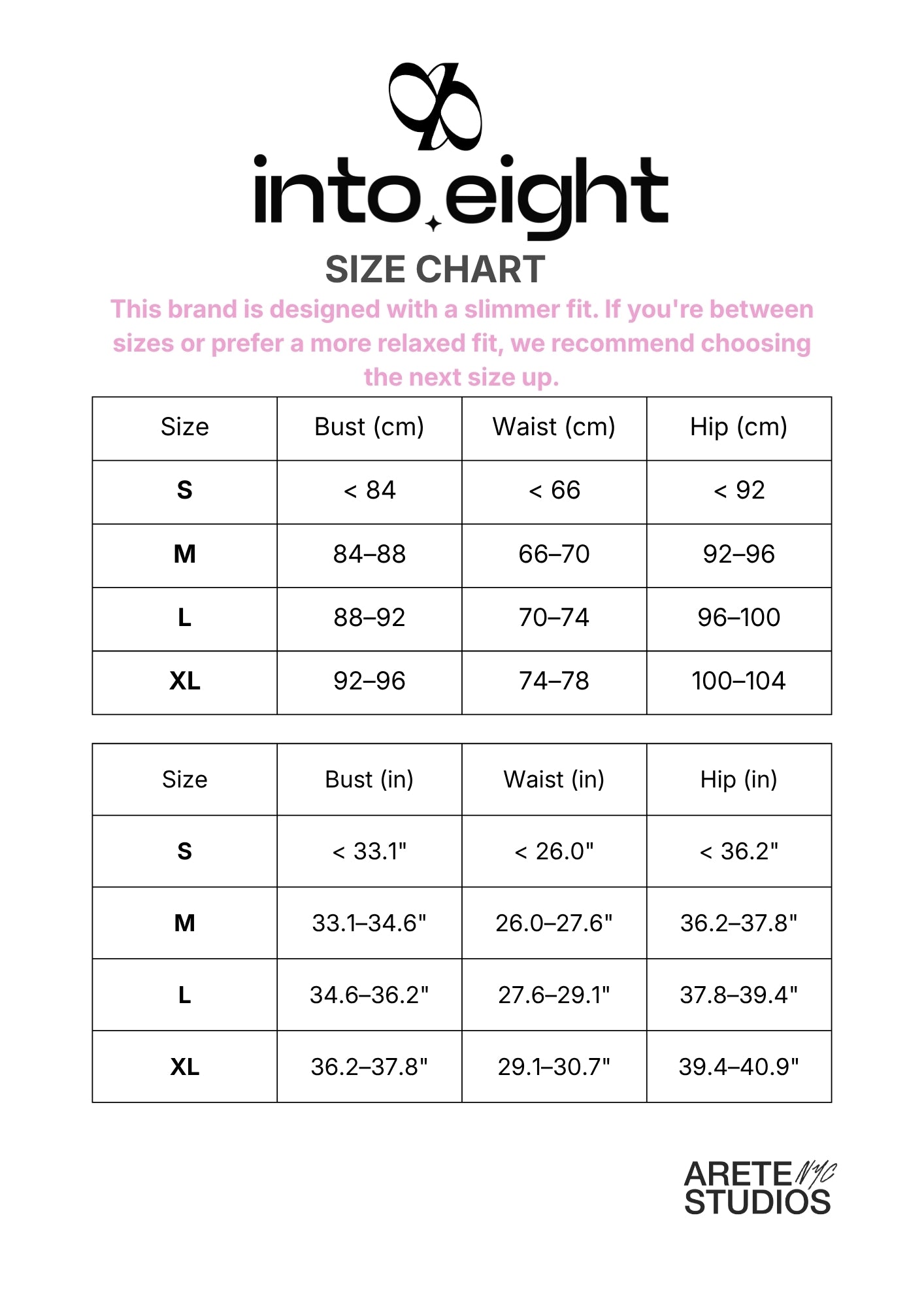 into eight

SIZE CHART

This brand is designed with a slimmer fit. If you're between sizes or prefer a more relaxed fit, we recommend choosing the next size up.

| Size | Bust (cm) | Waist (cm) | Hip (cm) |
|---|---|---|---|
| S | < 84 | < 66 | < 92 |
| M | 84–88 | 66–70 | 92–96 |
| L | 88–92 | 70–74 | 96–100 |
| XL | 92–96 | 74–78 | 100–104 |

| Size | Bust (in) | Waist (in) | Hip (in) |
|---|---|---|---|
| S | < 33.1" | < 26.0" | < 36.2" |
| M | 33.1–34.6" | 26.0–27.6" | 36.2–37.8" |
| L | 34.6–36.2" | 27.6–29.1" | 37.8–39.4" |
| XL | 36.2–37.8" | 29.1–30.7" | 39.4–40.9" |

ARETE NYC STUDIOS